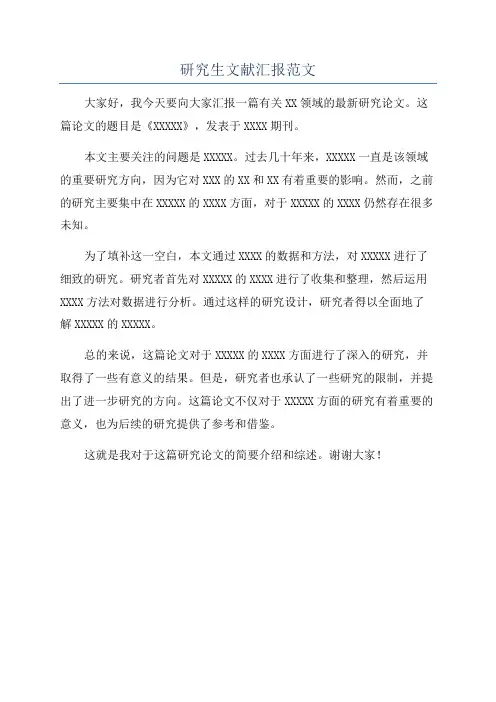 研究生文献汇报范文

大家好，我今天要向大家汇报一篇有关 XX 领域的最新研究论文。这篇论文的题目是《XXXXX》，发表于 XXXX 期刊。

本文主要关注的问题是 XXXXX。过去几十年来，XXXXX 一直是该领域的重要研究方向，因为它对 XXX 的 XX 和 XX 有着重要的影响。然而，之前的研究主要集中在 XXXXX 的 XXXX 方面，对于 XXXXX 的 XXXX 仍然存在很多未知。

为了填补这一空白，本文通过 XXXX 的数据和方法，对 XXXXX 进行了细致的研究。研究者首先对 XXXXX 的 XXXX 进行了收集和整理，然后运用 XXXX 方法对数据进行分析。通过这样的研究设计，研究者得以全面地了解 XXXXX 的 XXXXX。

总的来说，这篇论文对于 XXXXX 的 XXXX 方面进行了深入的研究，并取得了一些有意义的结果。但是，研究者也承认了一些研究的限制，并提出了进一步研究的方向。这篇论文不仅对于 XXXXX 方面的研究有着重要的意义，也为后续的研究提供了参考和借鉴。

这就是我对于这篇研究论文的简要介绍和综述。谢谢大家！